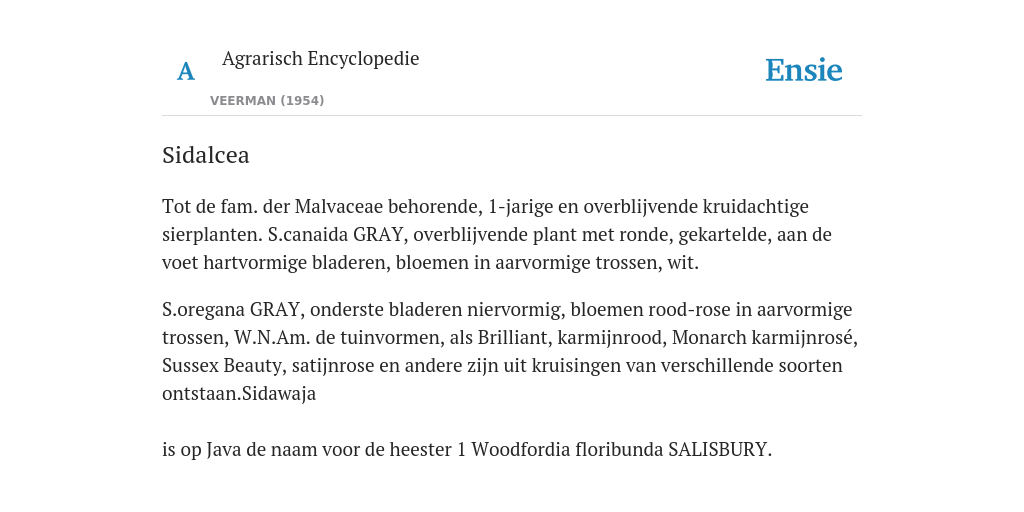 A

Agrarisch Encyclopedie

VEERMAN (1954)

Ensie

Sidalcea

Tot de fam. der Malvaceae behorende, 1-jarige en overblijvende kruidachtige sierplanten. S.canaida GRAY, overblijvende plant met ronde, gekartelde, aan de voet hartvormige bladeren, bloemen in aarvormige trossen, wit.

S.oregana GRAY, onderste bladeren niervormig, bloemen rood-rose in aarvormige trossen, W.N.Am. de tuinvormen, als Brilliant, karmijnrood, Monarch karmijnrosé, Sussex Beauty, satijnrose en andere zijn uit kruisingen van verschillende soorten ontstaan.Sidawaja

is op Java de naam voor de heester 1 Woodfordia floribunda SALISBURY.